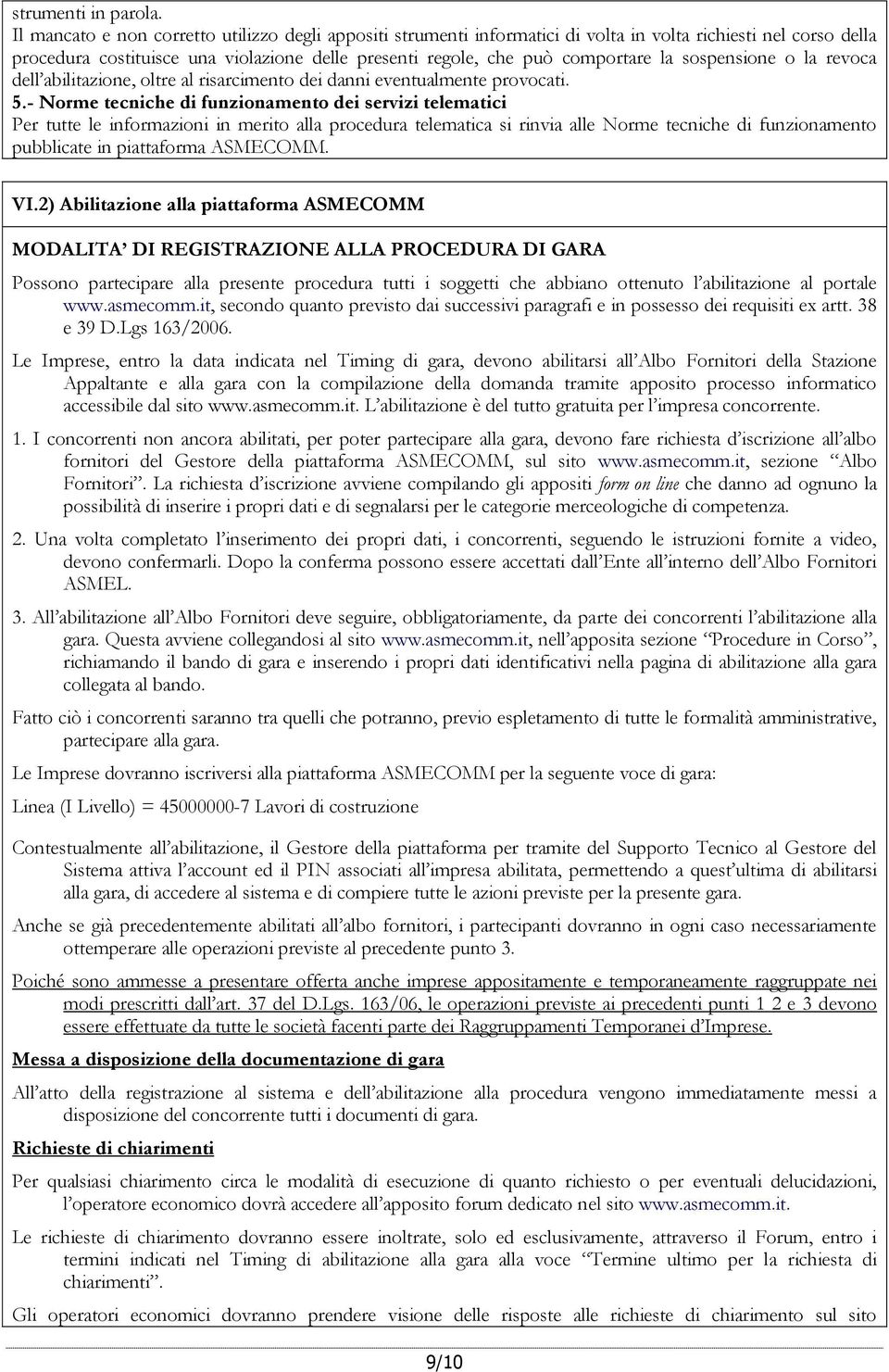 strumenti in parola.
Il mancato e non corretto utilizzo degli appositi strumenti informatici di volta in volta richiesti nel corso della procedura costituisce una violazione delle presenti regole, che può comportare la sospensione o la revoca dell'abilitazione, oltre al risarcimento dei danni eventualmente provocati.
5.- Norme tecniche di funzionamento dei servizi telematici
Per tutte le informazioni in merito alla procedura telematica si rinvia alle Norme tecniche di funzionamento pubblicate in piattaforma ASMECOMM.

VI.2) Abilitazione alla piattaforma ASMECOMM

MODALITA' DI REGISTRAZIONE ALLA PROCEDURA DI GARA

Possono partecipare alla presente procedura tutti i soggetti che abbiano ottenuto l'abilitazione al portale www.asmecomm.it, secondo quanto previsto dai successivi paragrafi e in possesso dei requisiti ex artt. 38 e 39 D.Lgs 163/2006.

Le Imprese, entro la data indicata nel Timing di gara, devono abilitarsi all'Albo Fornitori della Stazione Appaltante e alla gara con la compilazione della domanda tramite apposito processo informatico accessibile dal sito www.asmecomm.it. L'abilitazione è del tutto gratuita per l'impresa concorrente.

1. I concorrenti non ancora abilitati, per poter partecipare alla gara, devono fare richiesta d'iscrizione all'albo fornitori del Gestore della piattaforma ASMECOMM, sul sito www.asmecomm.it, sezione "Albo Fornitori". La richiesta d'iscrizione avviene compilando gli appositi form on line che danno ad ognuno la possibilità di inserire i propri dati e di segnalarsi per le categorie merceologiche di competenza.

2. Una volta completato l'inserimento dei propri dati, i concorrenti, seguendo le istruzioni fornite a video, devono confermarli. Dopo la conferma possono essere accettati dall'Ente all'interno dell'Albo Fornitori ASMEL.

3. All'abilitazione all'Albo Fornitori deve seguire, obbligatoriamente, da parte dei concorrenti l'abilitazione alla gara. Questa avviene collegandosi al sito www.asmecomm.it, nell'apposita sezione "Procedure in Corso", richiamando il bando di gara e inserendo i propri dati identificativi nella pagina di abilitazione alla gara collegata al bando.

Fatto ciò i concorrenti saranno tra quelli che potranno, previo espletamento di tutte le formalità amministrative, partecipare alla gara.

Le Imprese dovranno iscriversi alla piattaforma ASMECOMM per la seguente voce di gara:

Linea (I Livello) = 45000000-7 Lavori di costruzione

Contestualmente all'abilitazione, il Gestore della piattaforma per tramite del Supporto Tecnico al Gestore del Sistema attiva l'account ed il PIN associati all'impresa abilitata, permettendo a quest'ultima di abilitarsi alla gara, di accedere al sistema e di compiere tutte le azioni previste per la presente gara.

Anche se già precedentemente abilitati all'albo fornitori, i partecipanti dovranno in ogni caso necessariamente ottemperare alle operazioni previste al precedente punto 3.

Poiché sono ammesse a presentare offerta anche imprese appositamente e temporaneamente raggruppate nei modi prescritti dall'art. 37 del D.Lgs. 163/06, le operazioni previste ai precedenti punti 1 2 e 3 devono essere effettuate da tutte le società facenti parte dei Raggruppamenti Temporanei d'Imprese.

Messa a disposizione della documentazione di gara

All'atto della registrazione al sistema e dell'abilitazione alla procedura vengono immediatamente messi a disposizione del concorrente tutti i documenti di gara.

Richieste di chiarimenti

Per qualsiasi chiarimento circa le modalità di esecuzione di quanto richiesto o per eventuali delucidazioni, l'operatore economico dovrà accedere all'apposito forum dedicato nel sito www.asmecomm.it.

Le richieste di chiarimento dovranno essere inoltrate, solo ed esclusivamente, attraverso il Forum, entro i termini indicati nel Timing di abilitazione alla gara alla voce "Termine ultimo per la richiesta di chiarimenti".

Gli operatori economici dovranno prendere visione delle risposte alle richieste di chiarimento sul sito

9/10